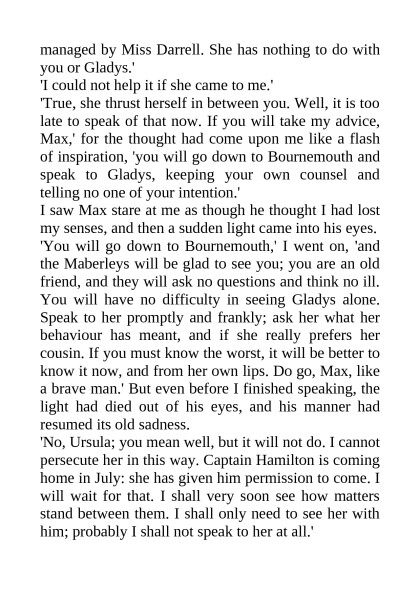 managed by Miss Darrell. She has nothing to do with you or Gladys.'

'I could not help it if she came to me.'

'True, she thrust herself in between you. Well, it is too late to speak of that now. If you will take my advice, Max,' for the thought had come upon me like a flash of inspiration, 'you will go down to Bournemouth and speak to Gladys, keeping your own counsel and telling no one of your intention.'

I saw Max stare at me as though he thought I had lost my senses, and then a sudden light came into his eyes.

'You will go down to Bournemouth,' I went on, 'and the Maberleys will be glad to see you; you are an old friend, and they will ask no questions and think no ill. You will have no difficulty in seeing Gladys alone. Speak to her promptly and frankly; ask her what her behaviour has meant, and if she really prefers her cousin. If you must know the worst, it will be better to know it now, and from her own lips. Do go, Max, like a brave man.' But even before I finished speaking, the light had died out of his eyes, and his manner had resumed its old sadness.

'No, Ursula; you mean well, but it will not do. I cannot persecute her in this way. Captain Hamilton is coming home in July: she has given him permission to come. I will wait for that. I shall very soon see how matters stand between them. I shall only need to see her with him; probably I shall not speak to her at all.'